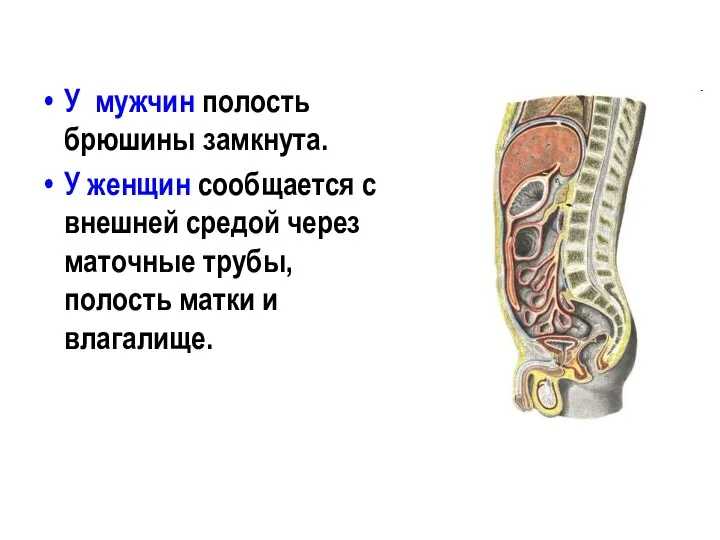 • У мужчин полость брюшины замкнута.

• У женщин сообщается с внешней средой через маточные трубы, полость матки и влагалище.